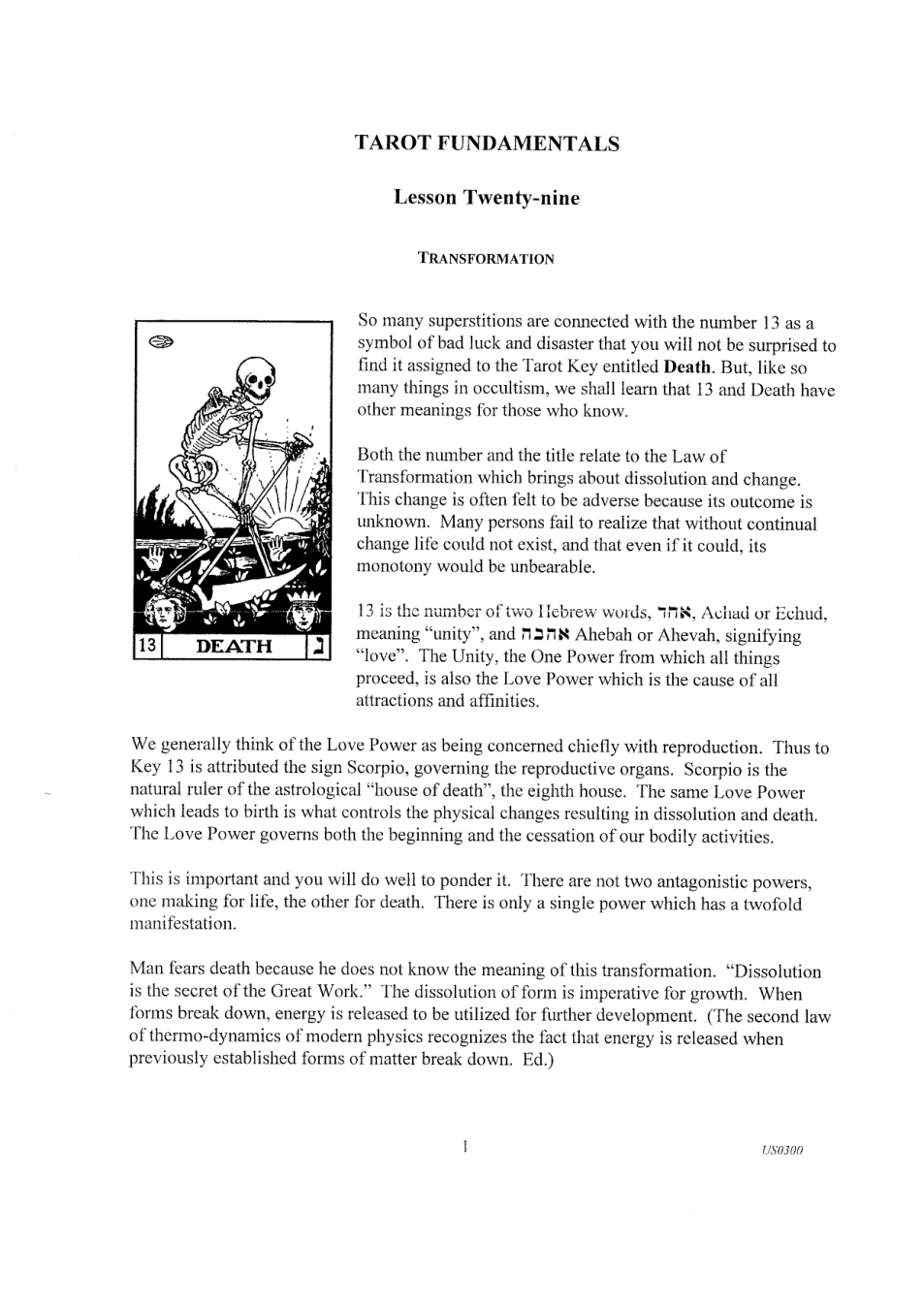 TAROT FUNDAMENTALS

Lesson Twenty-nine

TRANSFORMATION

13 DEATH נ

So many superstitions are connected with the number 13 as a symbol of bad luck and disaster that you will not be surprised to find it assigned to the Tarot Key entitled Death. But, like so many things in occultism, we shall learn that 13 and Death have other meanings for those who know.

Both the number and the title relate to the Law of Transformation which brings about dissolution and change. This change is often felt to be adverse because its outcome is unknown. Many persons fail to realize that without continual change life could not exist, and that even if it could, its monotony would be unbearable.

13 is the number of two Hebrew words, אחד, Achad or Echud, meaning "unity", and אהבה Ahebah or Ahevah, signifying "love". The Unity, the One Power from which all things proceed, is also the Love Power which is the cause of all attractions and affinities.

We generally think of the Love Power as being concerned chiefly with reproduction. Thus to Key 13 is attributed the sign Scorpio, governing the reproductive organs. Scorpio is the natural ruler of the astrological "house of death", the eighth house. The same Love Power which leads to birth is what controls the physical changes resulting in dissolution and death. The Love Power governs both the beginning and the cessation of our bodily activities.

This is important and you will do well to ponder it. There are not two antagonistic powers, one making for life, the other for death. There is only a single power which has a twofold manifestation.

Man fears death because he does not know the meaning of this transformation. "Dissolution is the secret of the Great Work." The dissolution of form is imperative for growth. When forms break down, energy is released to be utilized for further development. (The second law of thermo-dynamics of modern physics recognizes the fact that energy is released when previously established forms of matter break down. Ed.)

1

US0300